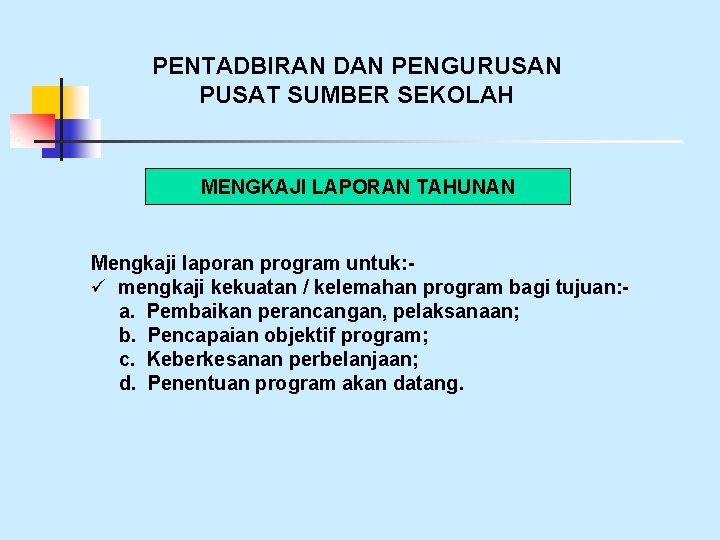 PENTADBIRAN DAN PENGURUSAN
PUSAT SUMBER SEKOLAH

MENGKAJI LAPORAN TAHUNAN

Mengkaji laporan program untuk:-
✓ mengkaji kekuatan / kelemahan program bagi tujuan:-
a. Pembaikan perancangan, pelaksanaan;
b. Pencapaian objektif program;
c. Keberkesanan perbelanjaan;
d. Penentuan program akan datang.